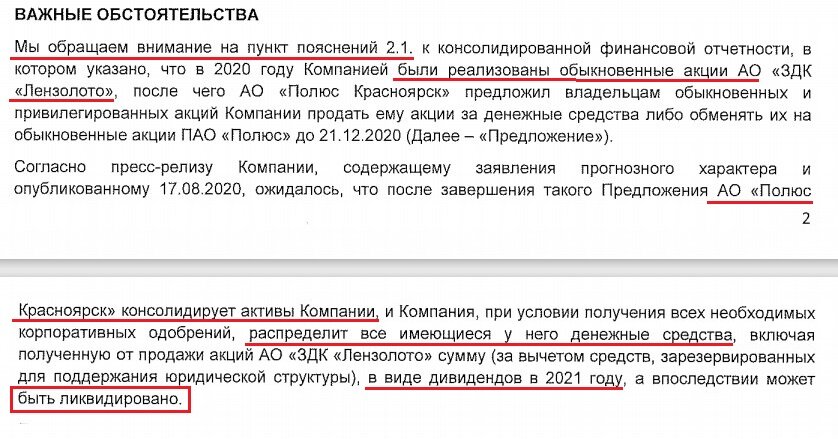 ВАЖНЫЕ ОБСТОЯТЕЛЬСТВА

Мы обращаем внимание на пункт пояснений 2.1. к консолидированной финансовой отчетности, в котором указано, что в 2020 году Компанией были реализованы обыкновенные акции АО «ЗДК «Лензолото», после чего АО «Полюс Красноярск» предложил владельцам обыкновенных и привилегированных акций Компании продать ему акции за денежные средства либо обменять их на обыкновенные акции ПАО «Полюс» до 21.12.2020 (Далее – «Предложение»).

Согласно пресс-релизу Компании, содержащему заявления прогнозного характера и опубликованному 17.08.2020, ожидалось, что после завершения такого Предложения АО «Полюс

2

Красноярск» консолидирует активы Компании, и Компания, при условии получения всех необходимых корпоративных одобрений, распределит все имеющиеся у него денежные средства, включая полученную от продажи акций АО «ЗДК «Лензолото» сумму (за вычетом средств, зарезервированных для поддержания юридической структуры), в виде дивидендов в 2021 году, а впоследствии может быть ликвидировано.